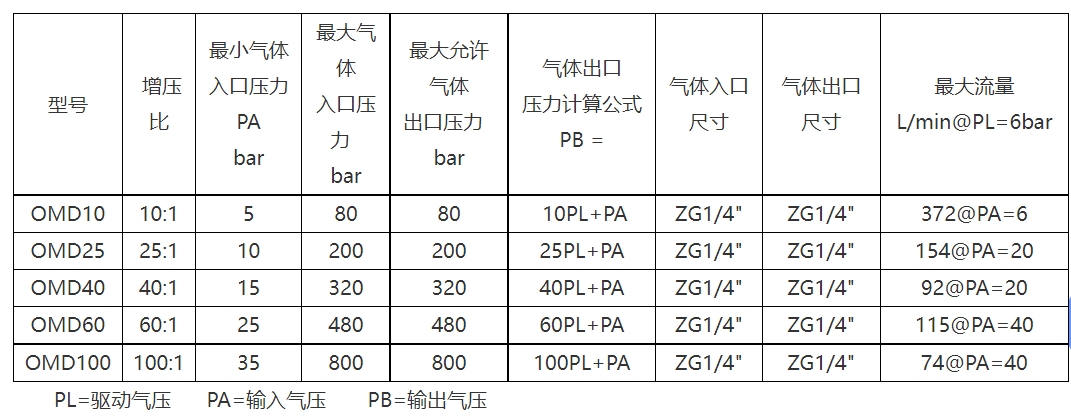 | 型号 | 增压比 | 最小气体入口压力 PA bar | 最大气体入口压力 bar | 最大允许气体出口压力 bar | 气体出口压力计算公式 PB = | 气体入口尺寸 | 气体出口尺寸 | 最大流量 L/min@PL=6bar |
|---|---|---|---|---|---|---|---|---|
| OMD10 | 10:1 | 5 | 80 | 80 | 10PL+PA | ZG1/4" | ZG1/4" | 372@PA=6 |
| OMD25 | 25:1 | 10 | 200 | 200 | 25PL+PA | ZG1/4" | ZG1/4" | 154@PA=20 |
| OMD40 | 40:1 | 15 | 320 | 320 | 40PL+PA | ZG1/4" | ZG1/4" | 92@PA=20 |
| OMD60 | 60:1 | 25 | 480 | 480 | 60PL+PA | ZG1/4" | ZG1/4" | 115@PA=40 |
| OMD100 | 100:1 | 35 | 800 | 800 | 100PL+PA | ZG1/4" | ZG1/4" | 74@PA=40 |

PL=驱动气压　PA=输入气压　PB=输出气压